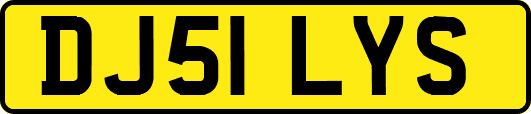 DJ51 LYS